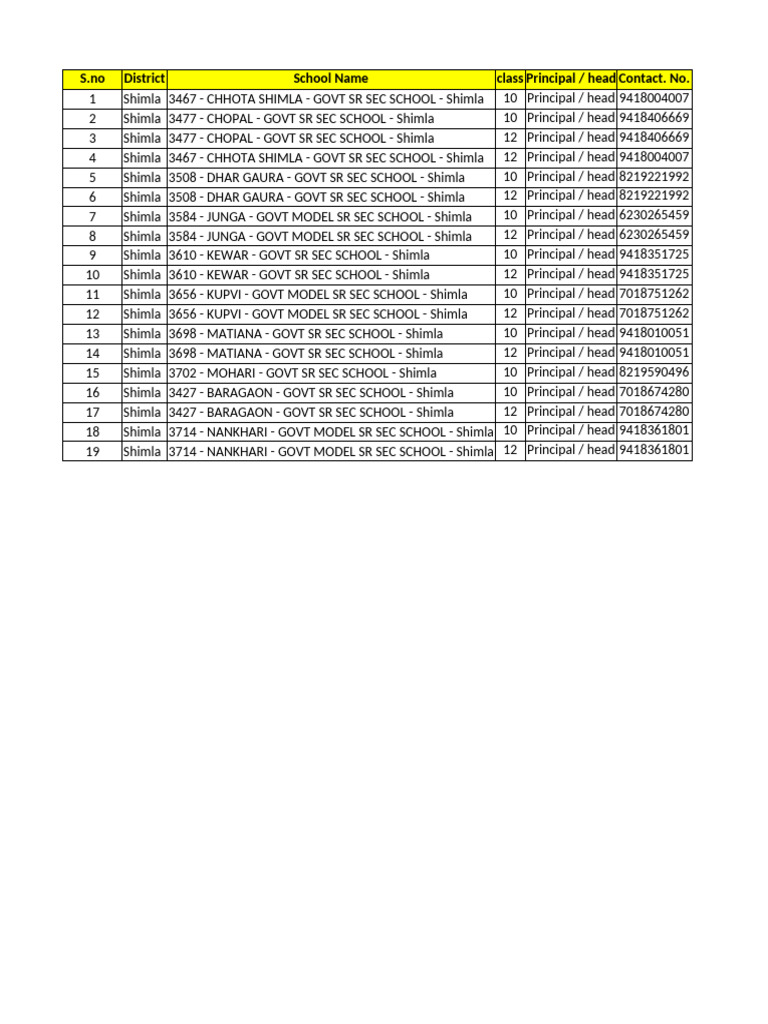 | S.no | District | School Name | class | Principal / head | Contact. No. |
|---|---|---|---|---|---|
| 1 | Shimla | 3467 - CHHOTA SHIMLA - GOVT SR SEC SCHOOL - Shimla | 10 | Principal / head | 9418004007 |
| 2 | Shimla | 3477 - CHOPAL - GOVT SR SEC SCHOOL - Shimla | 10 | Principal / head | 9418406669 |
| 3 | Shimla | 3477 - CHOPAL - GOVT SR SEC SCHOOL - Shimla | 12 | Principal / head | 9418406669 |
| 4 | Shimla | 3467 - CHHOTA SHIMLA - GOVT SR SEC SCHOOL - Shimla | 12 | Principal / head | 9418004007 |
| 5 | Shimla | 3508 - DHAR GAURA - GOVT SR SEC SCHOOL - Shimla | 10 | Principal / head | 8219221992 |
| 6 | Shimla | 3508 - DHAR GAURA - GOVT SR SEC SCHOOL - Shimla | 12 | Principal / head | 8219221992 |
| 7 | Shimla | 3584 - JUNGA - GOVT MODEL SR SEC SCHOOL - Shimla | 10 | Principal / head | 6230265459 |
| 8 | Shimla | 3584 - JUNGA - GOVT MODEL SR SEC SCHOOL - Shimla | 12 | Principal / head | 6230265459 |
| 9 | Shimla | 3610 - KEWAR - GOVT SR SEC SCHOOL - Shimla | 10 | Principal / head | 9418351725 |
| 10 | Shimla | 3610 - KEWAR - GOVT SR SEC SCHOOL - Shimla | 12 | Principal / head | 9418351725 |
| 11 | Shimla | 3656 - KUPVI - GOVT MODEL SR SEC SCHOOL - Shimla | 10 | Principal / head | 7018751262 |
| 12 | Shimla | 3656 - KUPVI - GOVT MODEL SR SEC SCHOOL - Shimla | 12 | Principal / head | 7018751262 |
| 13 | Shimla | 3698 - MATIANA - GOVT SR SEC SCHOOL - Shimla | 10 | Principal / head | 9418010051 |
| 14 | Shimla | 3698 - MATIANA - GOVT SR SEC SCHOOL - Shimla | 12 | Principal / head | 9418010051 |
| 15 | Shimla | 3702 - MOHARI - GOVT SR SEC SCHOOL - Shimla | 10 | Principal / head | 8219590496 |
| 16 | Shimla | 3427 - BARAGAON - GOVT SR SEC SCHOOL - Shimla | 10 | Principal / head | 7018674280 |
| 17 | Shimla | 3427 - BARAGAON - GOVT SR SEC SCHOOL - Shimla | 12 | Principal / head | 7018674280 |
| 18 | Shimla | 3714 - NANKHARI - GOVT MODEL SR SEC SCHOOL - Shimla | 10 | Principal / head | 9418361801 |
| 19 | Shimla | 3714 - NANKHARI - GOVT MODEL SR SEC SCHOOL - Shimla | 12 | Principal / head | 9418361801 |